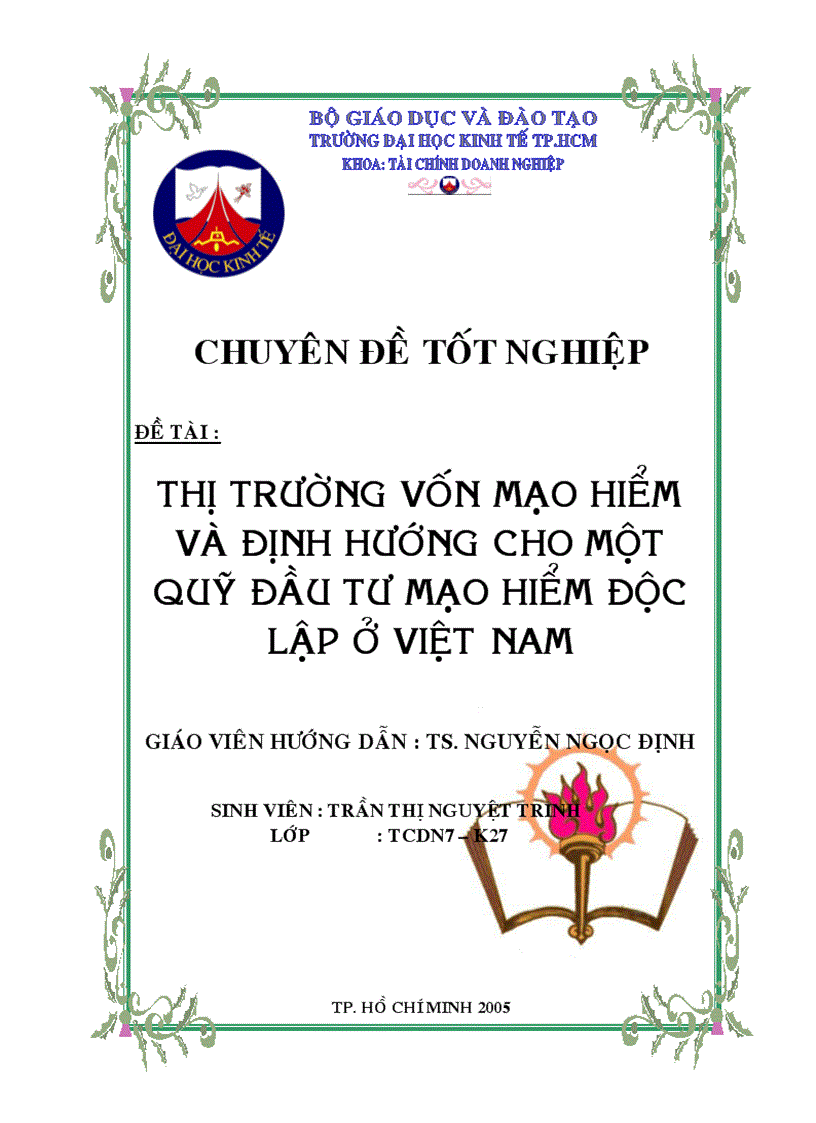 BỘ GIÁO DỤC VÀ ĐÀO TẠO
TRƯỜNG ĐẠI HỌC KINH TẾ TP.HCM
KHOA: TÀI CHÍNH DOANH NGHIỆP

ĐẠI HỌC KINH TẾ

CHUYÊN ĐỀ TỐT NGHIỆP

ĐỀ TÀI :

THỊ TRƯỜNG VỐN MẠO HIỂM VÀ ĐỊNH HƯỚNG CHO MỘT QUỸ ĐẦU TƯ MẠO HIỂM ĐỘC LẬP Ở VIỆT NAM

GIÁO VIÊN HƯỚNG DẪN : TS. NGUYỄN NGỌC ĐỊNH

SINH VIÊN : TRẦN THỊ NGUYỆT TRINH
LỚP : TCDN7 – K27

TP. HỒ CHÍ MINH 2005